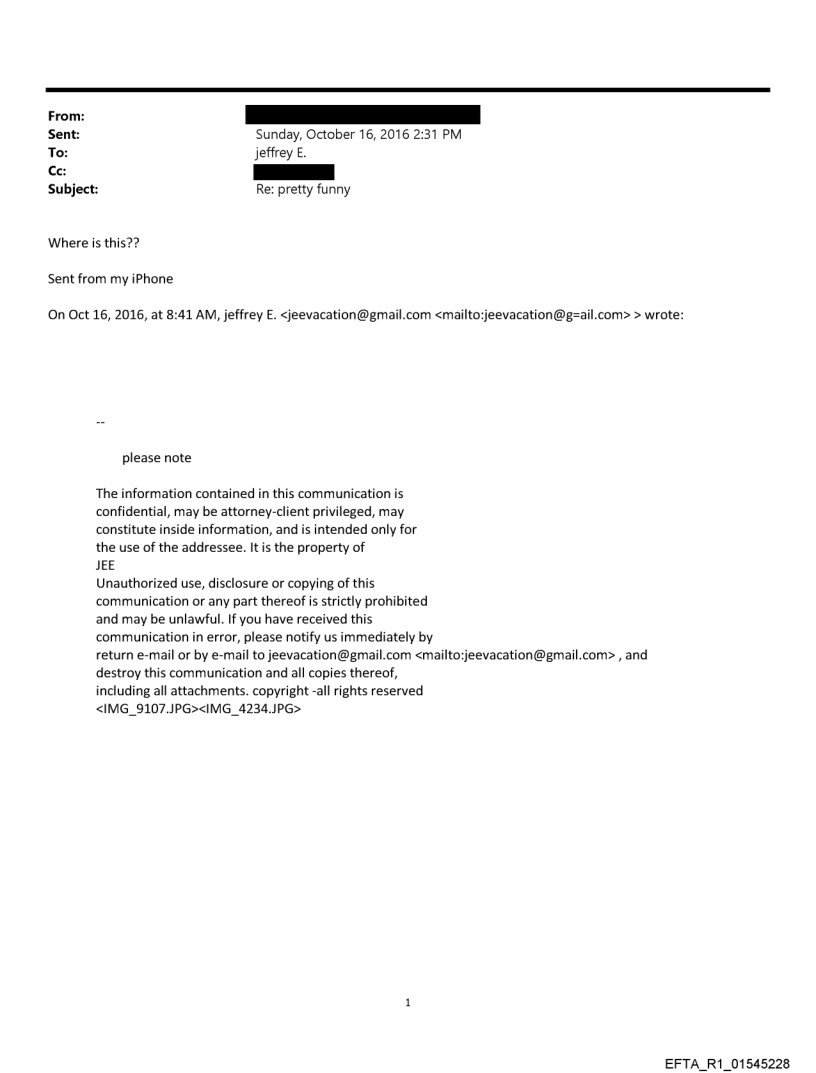 From:
Sent: Sunday, October 16, 2016 2:31 PM
To: jeffrey E.
Cc:
Subject: Re: pretty funny

Where is this??

Sent from my iPhone

On Oct 16, 2016, at 8:41 AM, jeffrey E. <jeevacation@gmail.com <mailto:jeevacation@g=ail.com> > wrote:

--

please note

The information contained in this communication is confidential, may be attorney-client privileged, may constitute inside information, and is intended only for the use of the addressee. It is the property of JEE
Unauthorized use, disclosure or copying of this communication or any part thereof is strictly prohibited and may be unlawful. If you have received this communication in error, please notify us immediately by return e-mail or by e-mail to jeevacation@gmail.com <mailto:jeevacation@gmail.com> , and destroy this communication and all copies thereof, including all attachments. copyright -all rights reserved
<IMG_9107.JPG><IMG_4234.JPG>

1

EFTA_R1_01545228